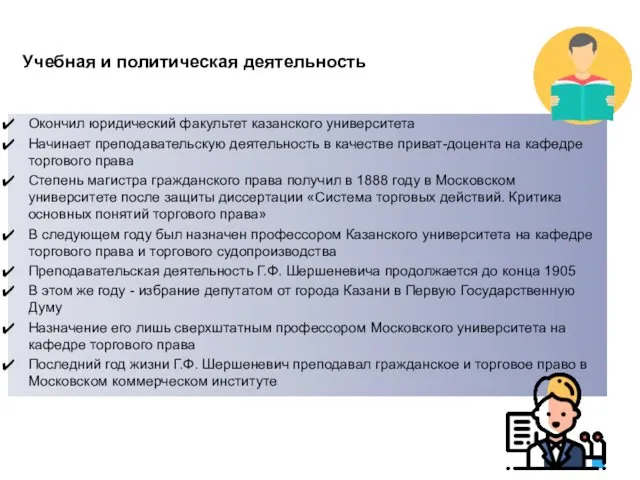 Учебная и политическая деятельность

✔ Окончил юридический факультет казанского университета
✔ Начинает преподавательскую деятельность в качестве приват-доцента на кафедре торгового права
✔ Степень магистра гражданского права получил в 1888 году в Московском университете после защиты диссертации «Система торговых действий. Критика основных понятий торгового права»
✔ В следующем году был назначен профессором Казанского университета на кафедре торгового права и торгового судопроизводства
✔ Преподавательская деятельность Г.Ф. Шершеневича продолжается до конца 1905
✔ В этом же году - избрание депутатом от города Казани в Первую Государственную Думу
✔ Назначение его лишь сверхштатным профессором Московского университета на кафедре торгового права
✔ Последний год жизни Г.Ф. Шершеневич преподавал гражданское и торговое право в Московском коммерческом институте